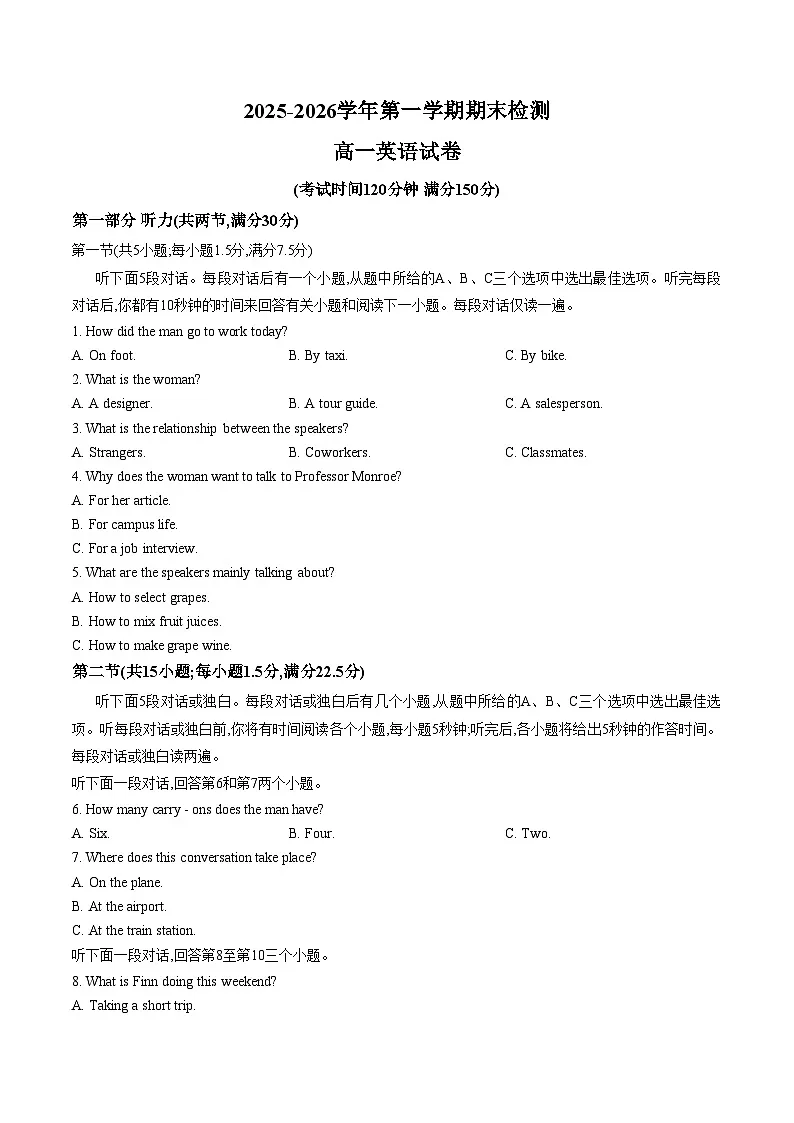 2025-2026学年第一学期期末检测

高一英语试卷

(考试时间120分钟 满分150分)

第一部分 听力(共两节,满分30分)

第一节(共5小题;每小题1.5分,满分7.5分)

听下面5段对话。每段对话后有一个小题,从题中所给的A、B、C三个选项中选出最佳选项。听完每段对话后,你都有10秒钟的时间来回答有关小题和阅读下一小题。每段对话仅读一遍。

1. How did the man go to work today?

A. On foot.
B. By taxi.
C. By bike.

2. What is the woman?

A. A designer.
B. A tour guide.
C. A salesperson.

3. What is the relationship between the speakers?

A. Strangers.
B. Coworkers.
C. Classmates.

4. Why does the woman want to talk to Professor Monroe?

A. For her article.
B. For campus life.
C. For a job interview.

5. What are the speakers mainly talking about?

A. How to select grapes.
B. How to mix fruit juices.
C. How to make grape wine.

第二节(共15小题;每小题1.5分,满分22.5分)

听下面5段对话或独白。每段对话或独白后有几个小题,从题中所给的A、B、C三个选项中选出最佳选项。听每段对话或独白前,你将有时间阅读各个小题,每小题5秒钟;听完后,各小题将给出5秒钟的作答时间。每段对话或独白读两遍。

听下面一段对话,回答第6和第7两个小题。

6. How many carry - ons does the man have?

A. Six.
B. Four.
C. Two.

7. Where does this conversation take place?

A. On the plane.
B. At the airport.
C. At the train station.

听下面一段对话,回答第8至第10三个小题。

8. What is Finn doing this weekend?

A. Taking a short trip.